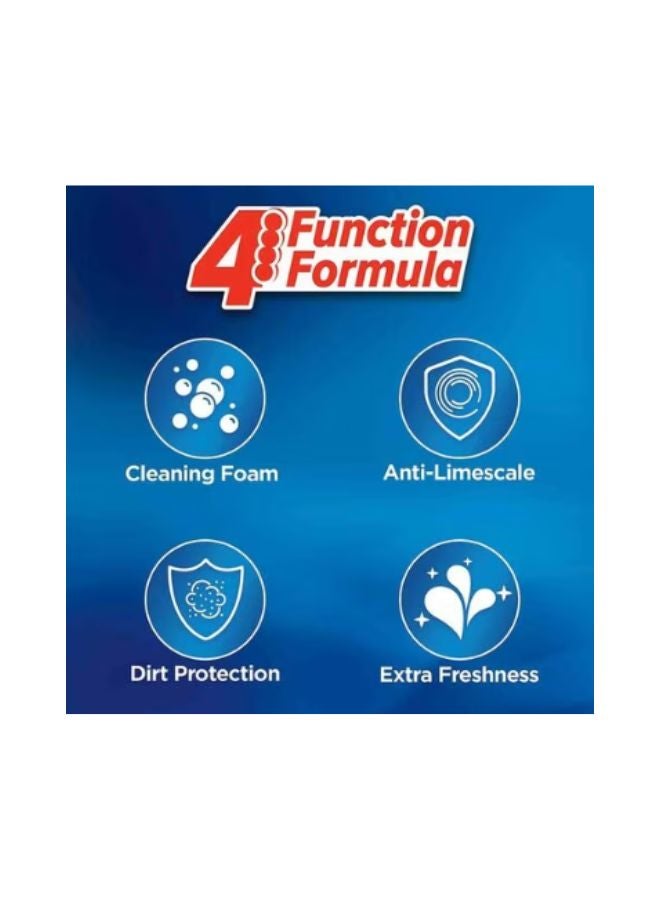 4 Function Formula

Cleaning Foam

Anti-Limescale

Dirt Protection

Extra Freshness